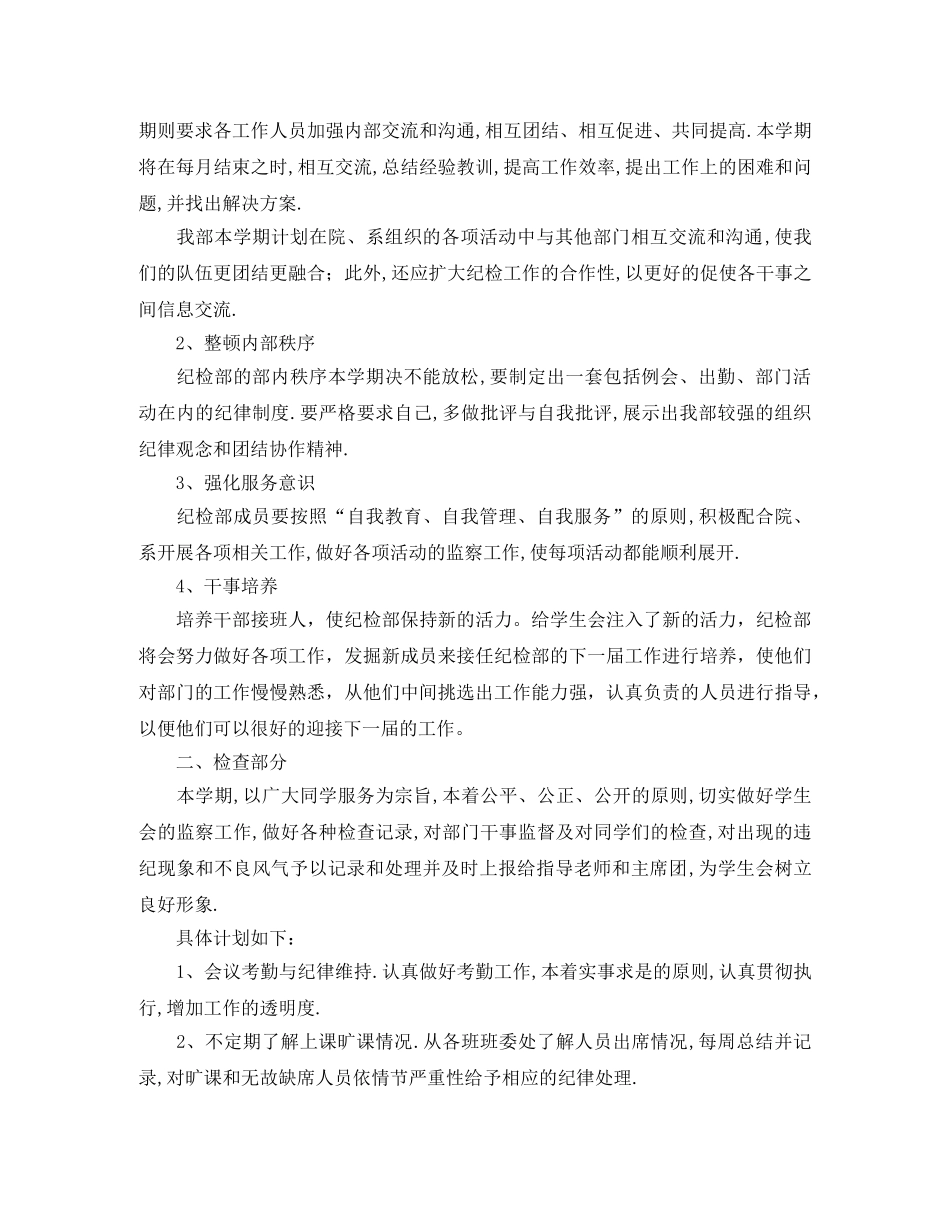 期则要求各工作人员加强内部交流和沟通,相互团结、相互促进、共同提高.本学期将在每月结束之时,相互交流,总结经验教训,提高工作效率,提出工作上的困难和问题,并找出解决方案.

我部本学期计划在院、系组织的各项活动中与其他部门相互交流和沟通,使我们的队伍更团结更融合;此外,还应扩大纪检工作的合作性,以更好的促使各干事之间信息交流.

2、整顿内部秩序

纪检部的部内秩序本学期决不能放松,要制定出一套包括例会、出勤、部门活动在内的纪律制度.要严格要求自己,多做批评与自我批评,展示出我部较强的组织纪律观念和团结协作精神.

3、强化服务意识

纪检部成员要按照“自我教育、自我管理、自我服务”的原则,积极配合院、系开展各项相关工作,做好各项活动的监察工作,使每项活动都能顺利展开.

4、干事培养

培养干部接班人，使纪检部保持新的活力。给学生会注入了新的活力，纪检部将会努力做好各项工作，发掘新成员来接任纪检部的下一届工作进行培养，使他们对部门的工作慢慢熟悉，从他们中间挑选出工作能力强，认真负责的人员进行指导，以便他们可以很好的迎接下一届的工作。

二、检查部分

本学期,以广大同学服务为宗旨,本着公平、公正、公开的原则,切实做好学生会的监察工作,做好各种检查记录,对部门干事监督及对同学们的检查,对出现的违纪现象和不良风气予以记录和处理并及时上报给指导老师和主席团,为学生会树立良好形象.

具体计划如下:

1、会议考勤与纪律维持.认真做好考勤工作,本着实事求是的原则,认真贯彻执行,增加工作的透明度.

2、不定期了解上课旷课情况.从各班班委处了解人员出席情况,每周总结并记录,对旷课和无故缺席人员依情节严重性给予相应的纪律处理.